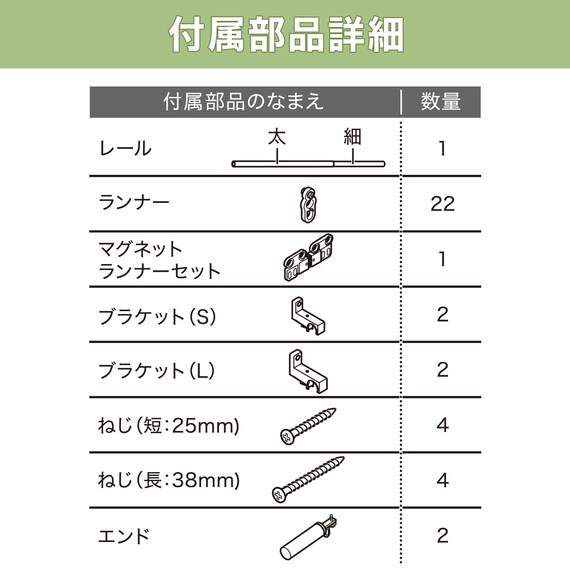 付属部品詳細

| 付属部品のなまえ | 数量 |
|---|---|
| レール 太 細 | 1 |
| ランナー | 22 |
| マグネット ランナーセット | 1 |
| ブラケット(S) | 2 |
| ブラケット(L) | 2 |
| ねじ(短:25mm) | 4 |
| ねじ(長:38mm) | 4 |
| エンド | 2 |